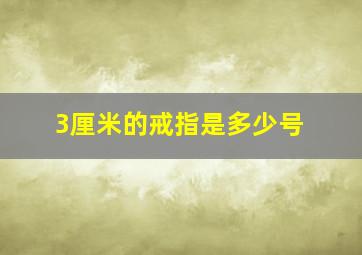 3厘米的戒指是多少号